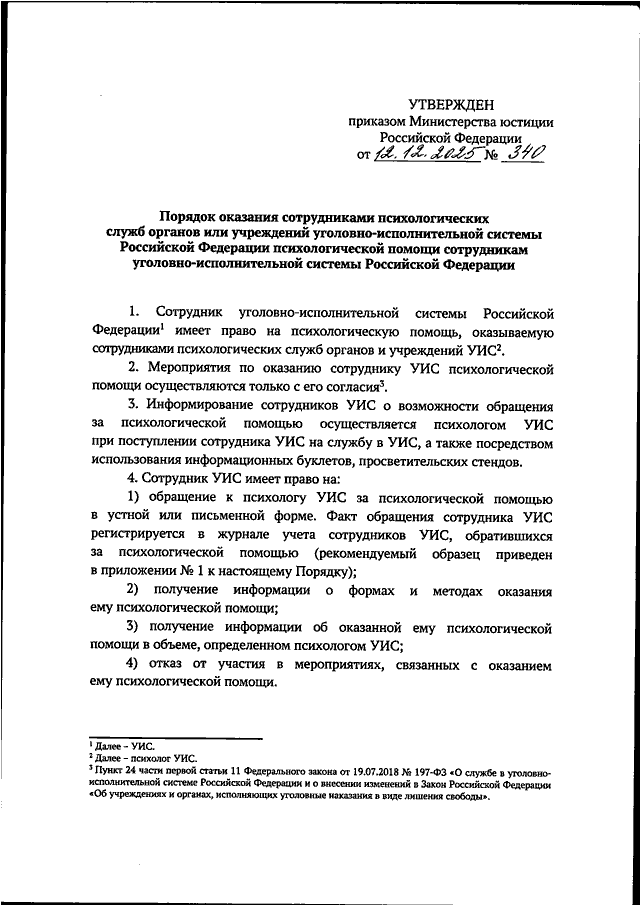 УТВЕРЖДЕН
приказом Министерства юстиции
Российской Федерации
от 12.12.2025 № 340

Порядок оказания сотрудниками психологических служб органов или учреждений уголовно-исполнительной системы Российской Федерации психологической помощи сотрудникам уголовно-исполнительной системы Российской Федерации

1. Сотрудник уголовно-исполнительной системы Российской Федерации$^1$ имеет право на психологическую помощь, оказываемую сотрудниками психологических служб органов и учреждений УИС$^2$.

2. Мероприятия по оказанию сотруднику УИС психологической помощи осуществляются только с его согласия$^3$.

3. Информирование сотрудников УИС о возможности обращения за психологической помощью осуществляется психологом УИС при поступлении сотрудника УИС на службу в УИС, а также посредством использования информационных буклетов, просветительских стендов.

4. Сотрудник УИС имеет право на:

1) обращение к психологу УИС за психологической помощью в устной или письменной форме. Факт обращения сотрудника УИС регистрируется в журнале учета сотрудников УИС, обратившихся за психологической помощью (рекомендуемый образец приведен в приложении № 1 к настоящему Порядку);

2) получение информации о формах и методах оказания ему психологической помощи;

3) получение информации об оказанной ему психологической помощи в объеме, определенном психологом УИС;

4) отказ от участия в мероприятиях, связанных с оказанием ему психологической помощи.

$^1$ Далее – УИС.
$^2$ Далее – психолог УИС.
$^3$ Пункт 24 части первой статьи 11 Федерального закона от 19.07.2018 № 197-ФЗ «О службе в уголовно-исполнительной системе Российской Федерации и о внесении изменений в Закон Российской Федерации «Об учреждениях и органах, исполняющих уголовные наказания в виде лишения свободы».